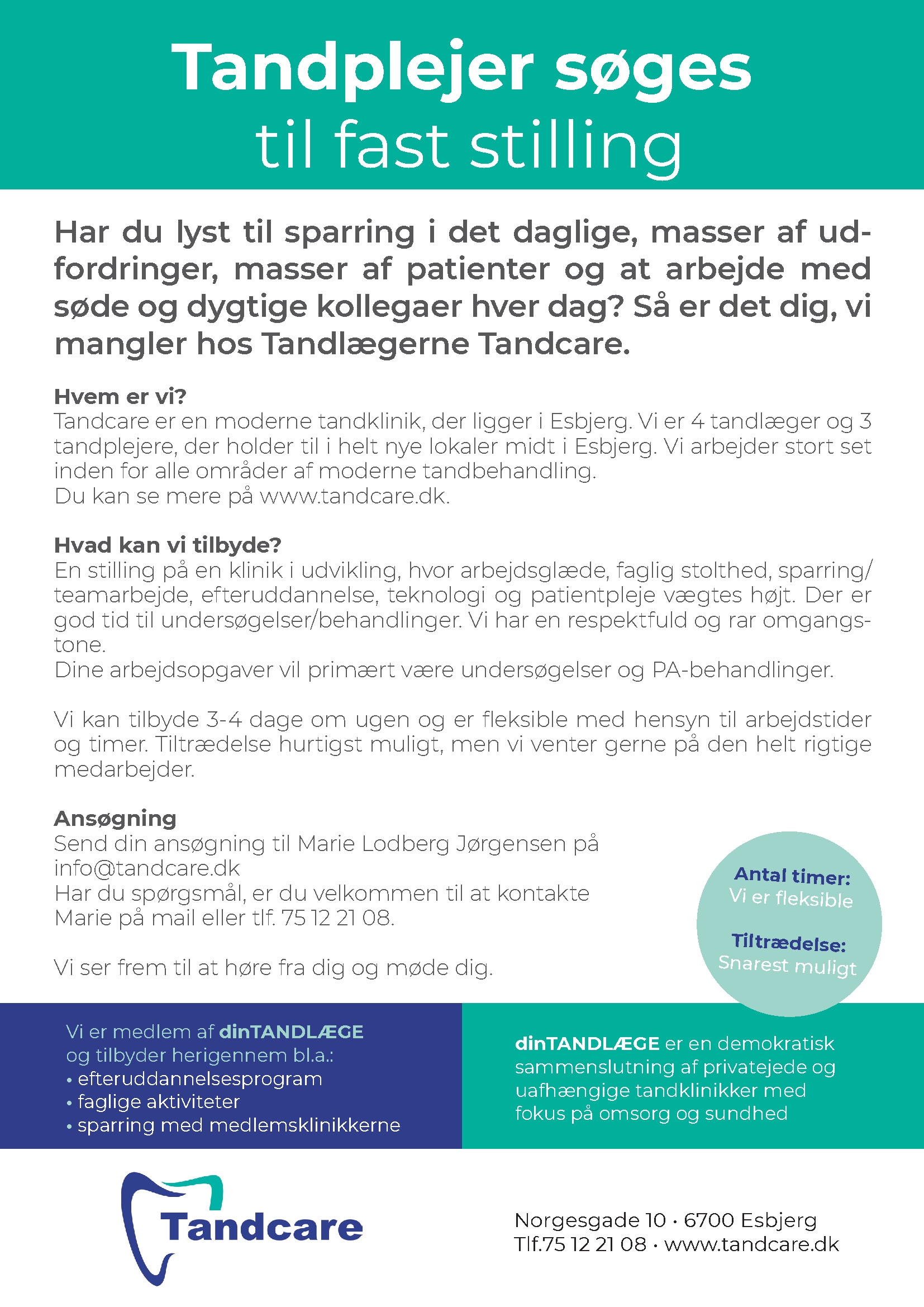 Tandplejer søges
til fast stilling

Har du lyst til sparring i det daglige, masser af udfordringer, masser af patienter og at arbejde med søde og dygtige kollegaer hver dag? Så er det dig, vi mangler hos Tandlægerne Tandcare.

Hvem er vi?
Tandcare er en moderne tandklinik, der ligger i Esbjerg. Vi er 4 tandlæger og 3 tandplejere, der holder til i helt nye lokaler midt i Esbjerg. Vi arbejder stort set inden for alle områder af moderne tandbehandling.
Du kan se mere på www.tandcare.dk.

Hvad kan vi tilbyde?
En stilling på en klinik i udvikling, hvor arbejdsglæde, faglig stolthed, sparring/teamarbejde, efteruddannelse, teknologi og patientpleje vægtes højt. Der er god tid til undersøgelser/behandlinger. Vi har en respektfuld og rar omgangstone.
Dine arbejdsopgaver vil primært være undersøgelser og PA-behandlinger.

Vi kan tilbyde 3-4 dage om ugen og er fleksible med hensyn til arbejdstider og timer. Tiltrædelse hurtigst muligt, men vi venter gerne på den helt rigtige medarbejder.

Ansøgning
Send din ansøgning til Marie Lodberg Jørgensen på info@tandcare.dk
Har du spørgsmål, er du velkommen til at kontakte Marie på mail eller tlf. 75 12 21 08.

Vi ser frem til at høre fra dig og møde dig.

Antal timer:
Vi er fleksible

Tiltrædelse:
Snarest muligt

Vi er medlem af dinTANDLÆGE og tilbyder herigennem bl.a.:
• efteruddannelsesprogram
• faglige aktiviteter
• sparring med medlemsklinikkerne

dinTANDLÆGE er en demokratisk sammenslutning af privatejede og uafhængige tandklinikker med fokus på omsorg og sundhed

Tandcare

Norgesgade 10 · 6700 Esbjerg
Tlf.75 12 21 08 · www.tandcare.dk